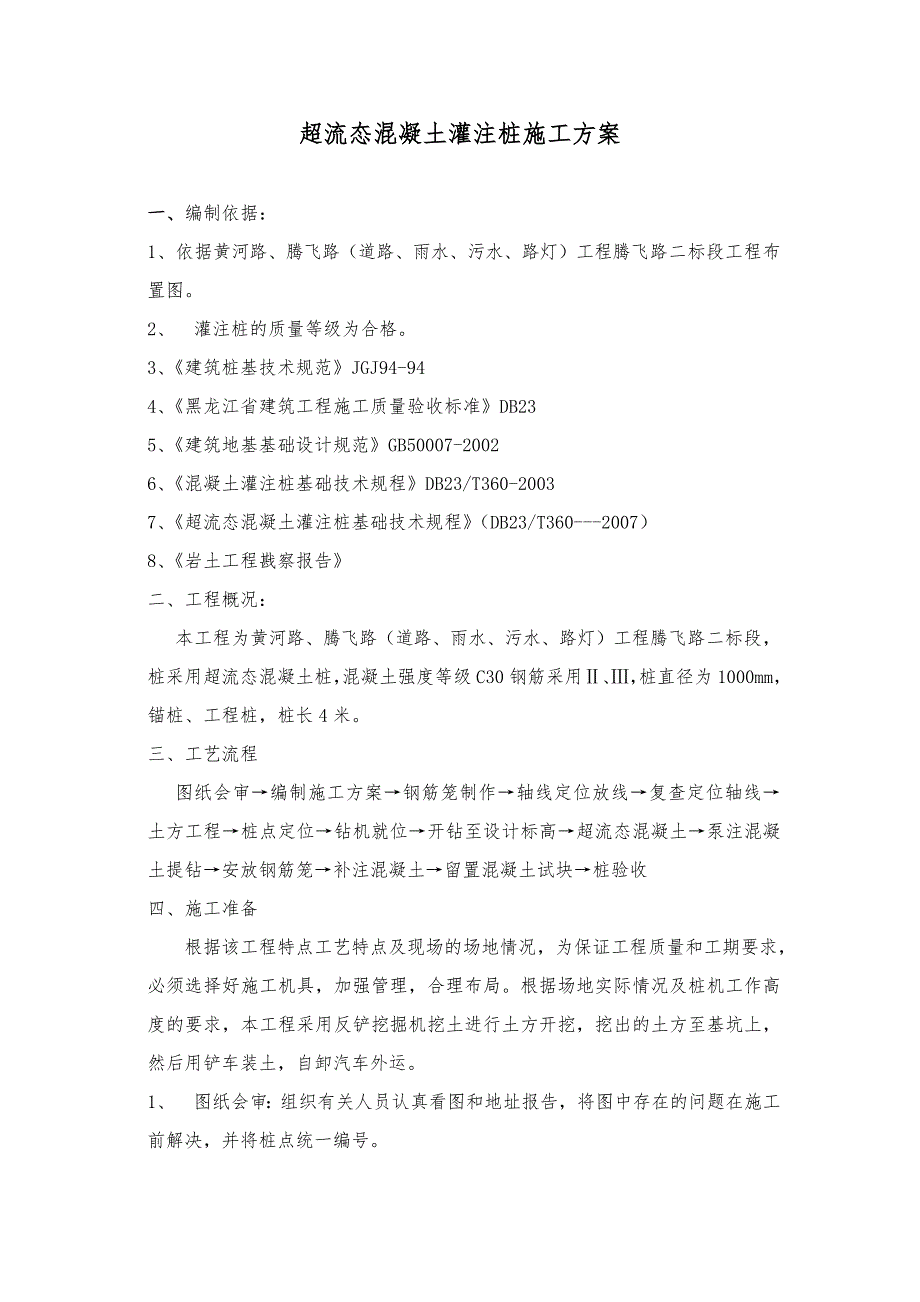 超流态混凝土灌注桩施工方案

一、编制依据：

1、依据黄河路、腾飞路（道路、雨水、污水、路灯）工程腾飞路二标段工程布置图。

2、 灌注桩的质量等级为合格。

3、《建筑桩基技术规范》JGJ94-94

4、《黑龙江省建筑工程施工质量验收标准》DB23

5、《建筑地基基础设计规范》GB50007-2002

6、《混凝土灌注桩基础技术规程》DB23/T360-2003

7、《超流态混凝土灌注桩基础技术规程》（DB23/T360---2007）

8、《岩土工程戡察报告》

二、工程概况：

本工程为黄河路、腾飞路（道路、雨水、污水、路灯）工程腾飞路二标段，桩采用超流态混凝土桩，混凝土强度等级C30钢筋采用Ⅱ、Ⅲ，桩直径为1000mm，锚桩、工程桩，桩长4米。

三、工艺流程

图纸会审→编制施工方案→钢筋笼制作→轴线定位放线→复查定位轴线→土方工程→桩点定位→钻机就位→开钻至设计标高→超流态混凝土→泵注混凝土提钻→安放钢筋笼→补注混凝土→留置混凝土试块→桩验收

四、施工准备

根据该工程特点工艺特点及现场的场地情况，为保证工程质量和工期要求，必须选择好施工机具，加强管理，合理布局。根据场地实际情况及桩机工作高度的要求，本工程采用反铲挖掘机挖土进行土方开挖，挖出的土方至基坑上，然后用铲车装土，自卸汽车外运。

1、 图纸会审：组织有关人员认真看图和地址报告，将图中存在的问题在施工前解决，并将桩点统一编号。